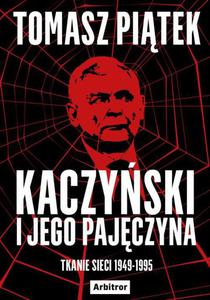 TOMASZ PIĄTEK

KACZYŃSKI
I JEGO PAJĘCZYNA

TKANIE SIECI 1949-1995

Arbitror